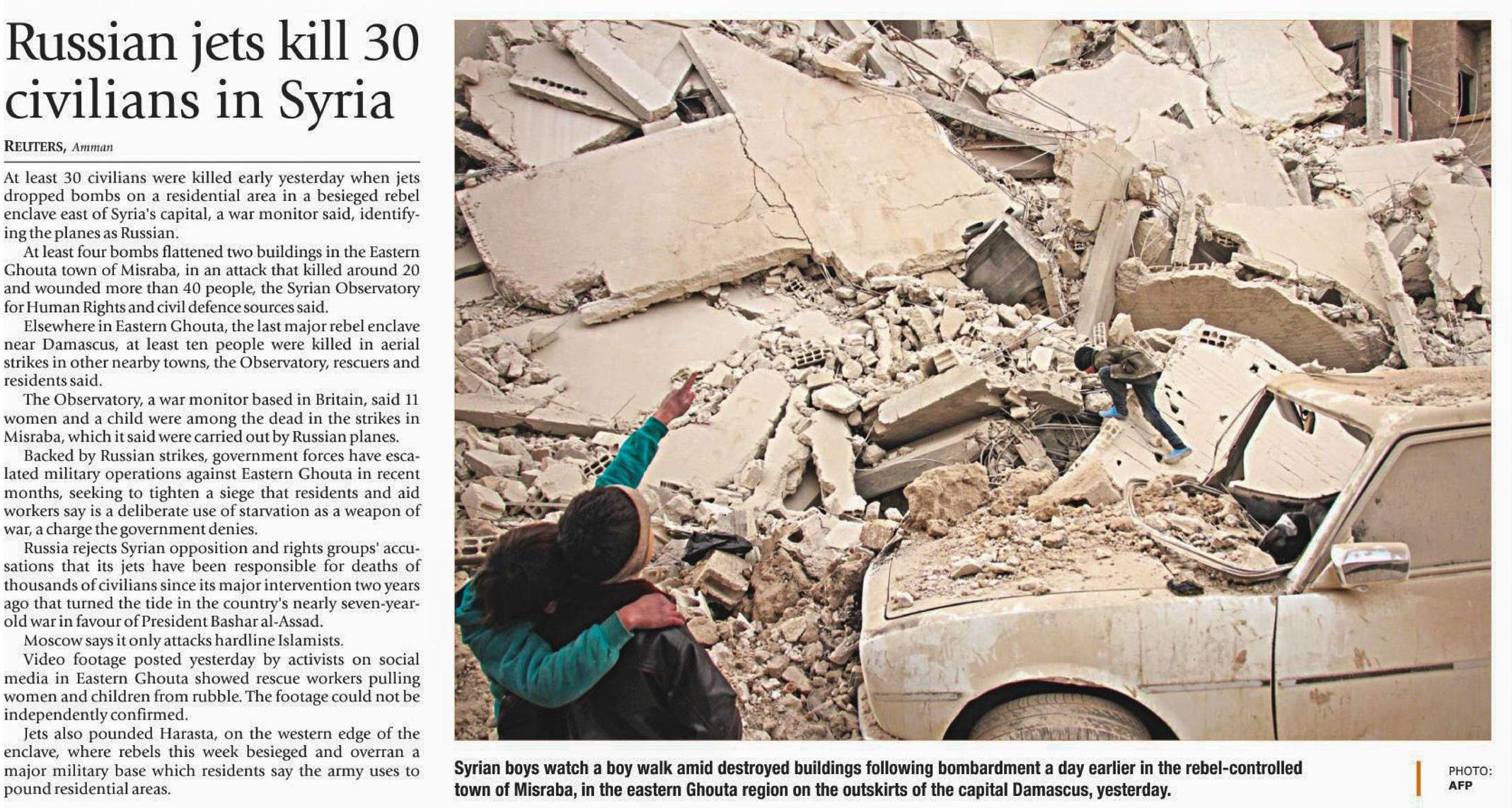 Russian jets kill 30 civilians in Syria

REUTERS, Amman

At least 30 civilians were killed early yesterday when jets dropped bombs on a residential area in a besieged rebel enclave east of Syria's capital, a war monitor said, identifying the planes as Russian.

At least four bombs flattened two buildings in the Eastern Ghouta town of Misraba, in an attack that killed around 20 and wounded more than 40 people, the Syrian Observatory for Human Rights and civil defence sources said.

Elsewhere in Eastern Ghouta, the last major rebel enclave near Damascus, at least ten people were killed in aerial strikes in other nearby towns, the Observatory, rescuers and residents said.

The Observatory, a war monitor based in Britain, said 11 women and a child were among the dead in the strikes in Misraba, which it said were carried out by Russian planes.

Backed by Russian strikes, government forces have escalated military operations against Eastern Ghouta in recent months, seeking to tighten a siege that residents and aid workers say is a deliberate use of starvation as a weapon of war, a charge the government denies.

Russia rejects Syrian opposition and rights groups' accusations that its jets have been responsible for deaths of thousands of civilians since its major intervention two years ago that turned the tide in the country's nearly seven-year-old war in favour of President Bashar al-Assad.

Moscow says it only attacks hardline Islamists.

Video footage posted yesterday by activists on social media in Eastern Ghouta showed rescue workers pulling women and children from rubble. The footage could not be independently confirmed.

Jets also pounded Harasta, on the western edge of the enclave, where rebels this week besieged and overran a major military base which residents say the army uses to pound residential areas.

Syrian boys watch a boy walk amid destroyed buildings following bombardment a day earlier in the rebel-controlled town of Misraba, in the eastern Ghouta region on the outskirts of the capital Damascus, yesterday.

PHOTO: AFP